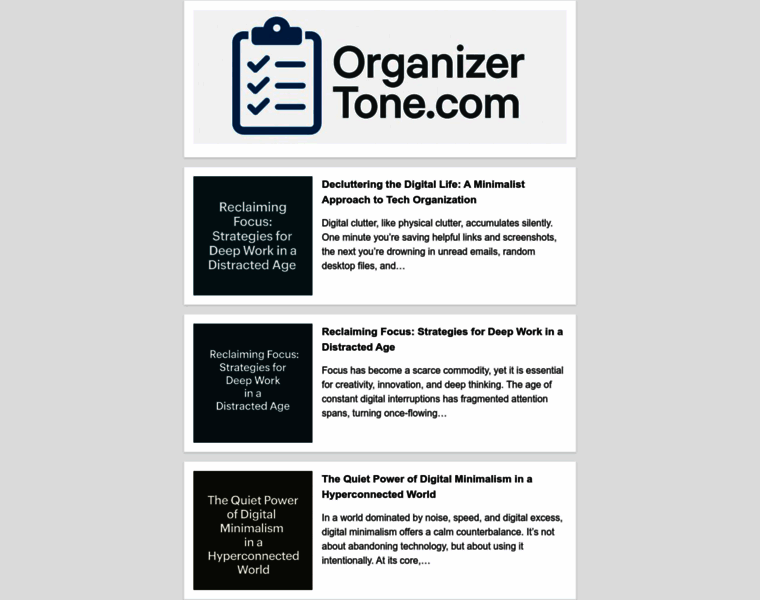 Organizer Tone.com

Reclaiming Focus: Strategies for Deep Work in a Distracted Age

Decluttering the Digital Life: A Minimalist Approach to Tech Organization

Digital clutter, like physical clutter, accumulates silently. One minute you're saving helpful links and screenshots, the next you're drowning in unread emails, random desktop files, and…

Reclaiming Focus: Strategies for Deep Work in a Distracted Age

Reclaiming Focus: Strategies for Deep Work in a Distracted Age

Focus has become a scarce commodity, yet it is essential for creativity, innovation, and deep thinking. The age of constant digital interruptions has fragmented attention spans, turning once-flowing…

The Quiet Power of Digital Minimalism in a Hyperconnected World

The Quiet Power of Digital Minimalism in a Hyperconnected World

In a world dominated by noise, speed, and digital excess, digital minimalism offers a calm counterbalance. It's not about abandoning technology, but about using it intentionally. At its core,…